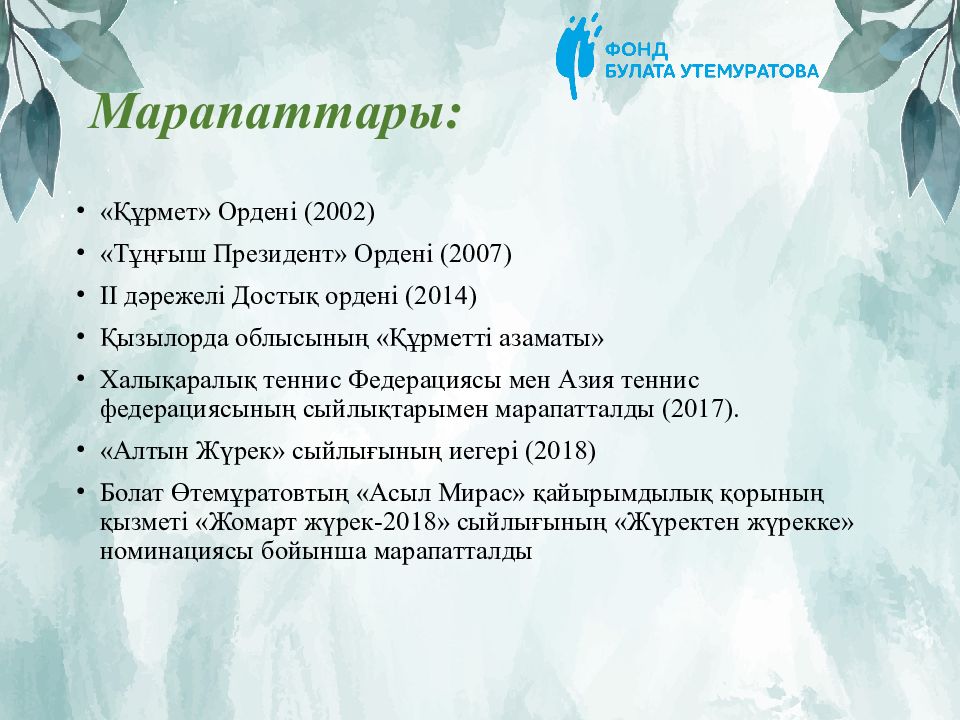 ФОНД
БУЛАТА УТЕМУРАТОВА

Марапаттары:

• «Құрмет» Ордені (2002)
• «Тұңғыш Президент» Ордені (2007)
• II дәрежелі Достық ордені (2014)
• Қызылорда облысының «Құрметті азаматы»
• Халықаралық теннис Федерациясы мен Азия теннис федерациясының сыйлықтарымен марапатталды (2017).
• «Алтын Жүрек» сыйлығының иегері (2018)
• Болат Өтемұратовтың «Асыл Мирас» қайырымдылық қорының қызметі «Жомарт жүрек-2018» сыйлығының «Жүректен жүрекке» номинациясы бойынша марапатталды